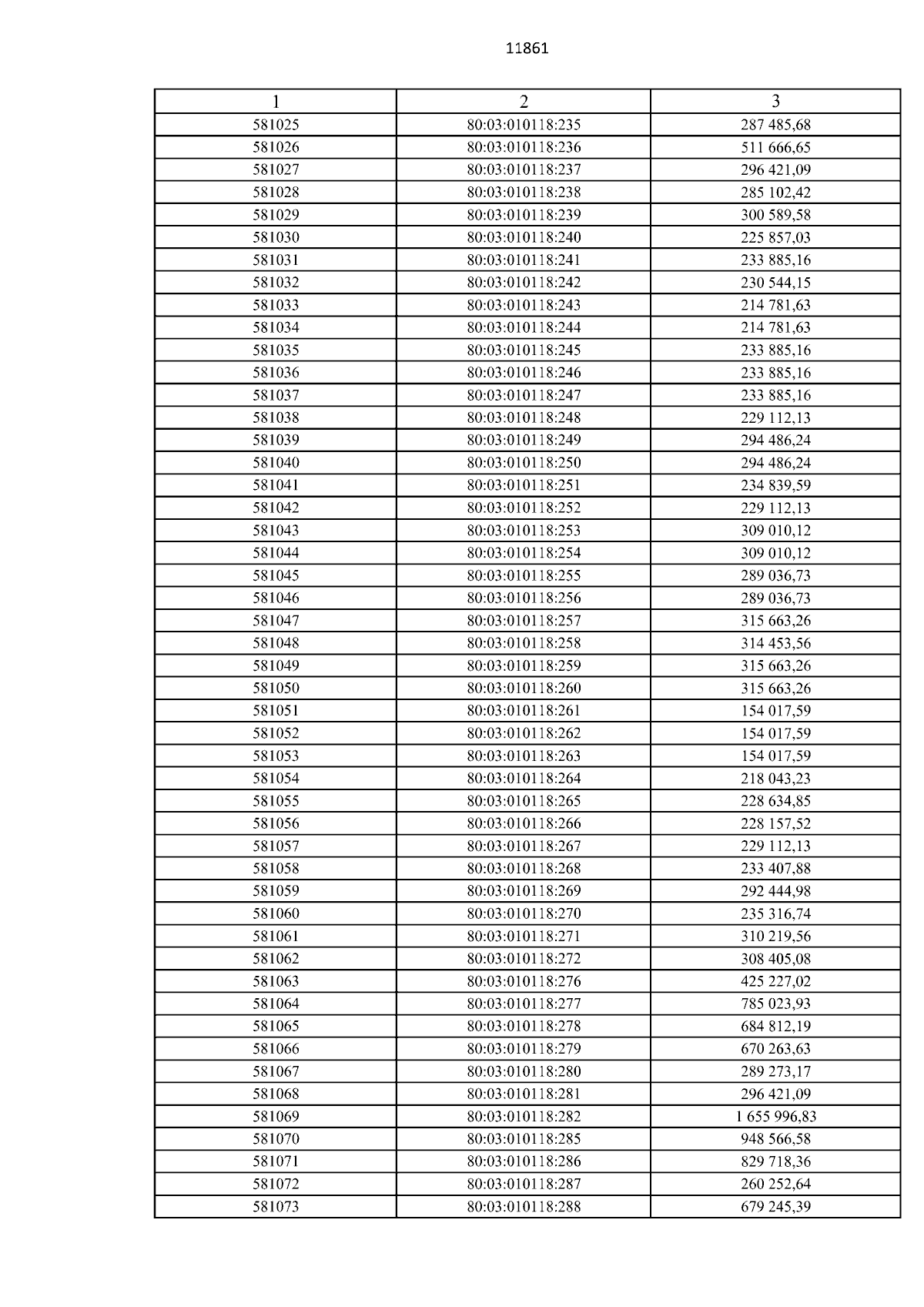 11861

| 1 | 2 | 3 |
|---|---|---|
| 581025 | 80:03:010118:235 | 287 485,68 |
| 581026 | 80:03:010118:236 | 511 666,65 |
| 581027 | 80:03:010118:237 | 296 421,09 |
| 581028 | 80:03:010118:238 | 285 102,42 |
| 581029 | 80:03:010118:239 | 300 589,58 |
| 581030 | 80:03:010118:240 | 225 857,03 |
| 581031 | 80:03:010118:241 | 233 885,16 |
| 581032 | 80:03:010118:242 | 230 544,15 |
| 581033 | 80:03:010118:243 | 214 781,63 |
| 581034 | 80:03:010118:244 | 214 781,63 |
| 581035 | 80:03:010118:245 | 233 885,16 |
| 581036 | 80:03:010118:246 | 233 885,16 |
| 581037 | 80:03:010118:247 | 233 885,16 |
| 581038 | 80:03:010118:248 | 229 112,13 |
| 581039 | 80:03:010118:249 | 294 486,24 |
| 581040 | 80:03:010118:250 | 294 486,24 |
| 581041 | 80:03:010118:251 | 234 839,59 |
| 581042 | 80:03:010118:252 | 229 112,13 |
| 581043 | 80:03:010118:253 | 309 010,12 |
| 581044 | 80:03:010118:254 | 309 010,12 |
| 581045 | 80:03:010118:255 | 289 036,73 |
| 581046 | 80:03:010118:256 | 289 036,73 |
| 581047 | 80:03:010118:257 | 315 663,26 |
| 581048 | 80:03:010118:258 | 314 453,56 |
| 581049 | 80:03:010118:259 | 315 663,26 |
| 581050 | 80:03:010118:260 | 315 663,26 |
| 581051 | 80:03:010118:261 | 154 017,59 |
| 581052 | 80:03:010118:262 | 154 017,59 |
| 581053 | 80:03:010118:263 | 154 017,59 |
| 581054 | 80:03:010118:264 | 218 043,23 |
| 581055 | 80:03:010118:265 | 228 634,85 |
| 581056 | 80:03:010118:266 | 228 157,52 |
| 581057 | 80:03:010118:267 | 229 112,13 |
| 581058 | 80:03:010118:268 | 233 407,88 |
| 581059 | 80:03:010118:269 | 292 444,98 |
| 581060 | 80:03:010118:270 | 235 316,74 |
| 581061 | 80:03:010118:271 | 310 219,56 |
| 581062 | 80:03:010118:272 | 308 405,08 |
| 581063 | 80:03:010118:276 | 425 227,02 |
| 581064 | 80:03:010118:277 | 785 023,93 |
| 581065 | 80:03:010118:278 | 684 812,19 |
| 581066 | 80:03:010118:279 | 670 263,63 |
| 581067 | 80:03:010118:280 | 289 273,17 |
| 581068 | 80:03:010118:281 | 296 421,09 |
| 581069 | 80:03:010118:282 | 1 655 996,83 |
| 581070 | 80:03:010118:285 | 948 566,58 |
| 581071 | 80:03:010118:286 | 829 718,36 |
| 581072 | 80:03:010118:287 | 260 252,64 |
| 581073 | 80:03:010118:288 | 679 245,39 |